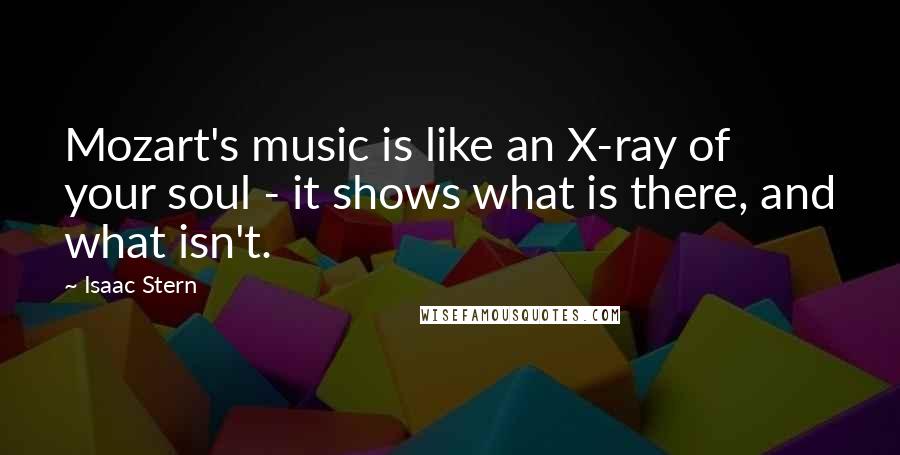 Mozart's music is like an X-ray of your soul - it shows what is there, and what isn't.

~ Isaac Stern

WISEFAMOUSQUOTES.COM